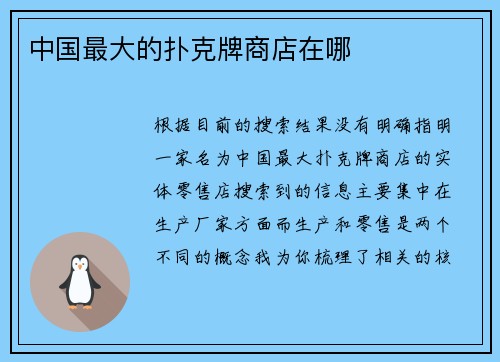 中国最大的扑克牌商店在哪

根据目前的搜索结果没有明确指明一家名为中国最大扑克牌商店的实体零售店搜索到的信息主要集中在生产厂家方面而生产和零售是两个不同的概念我为你梳理了相关的核